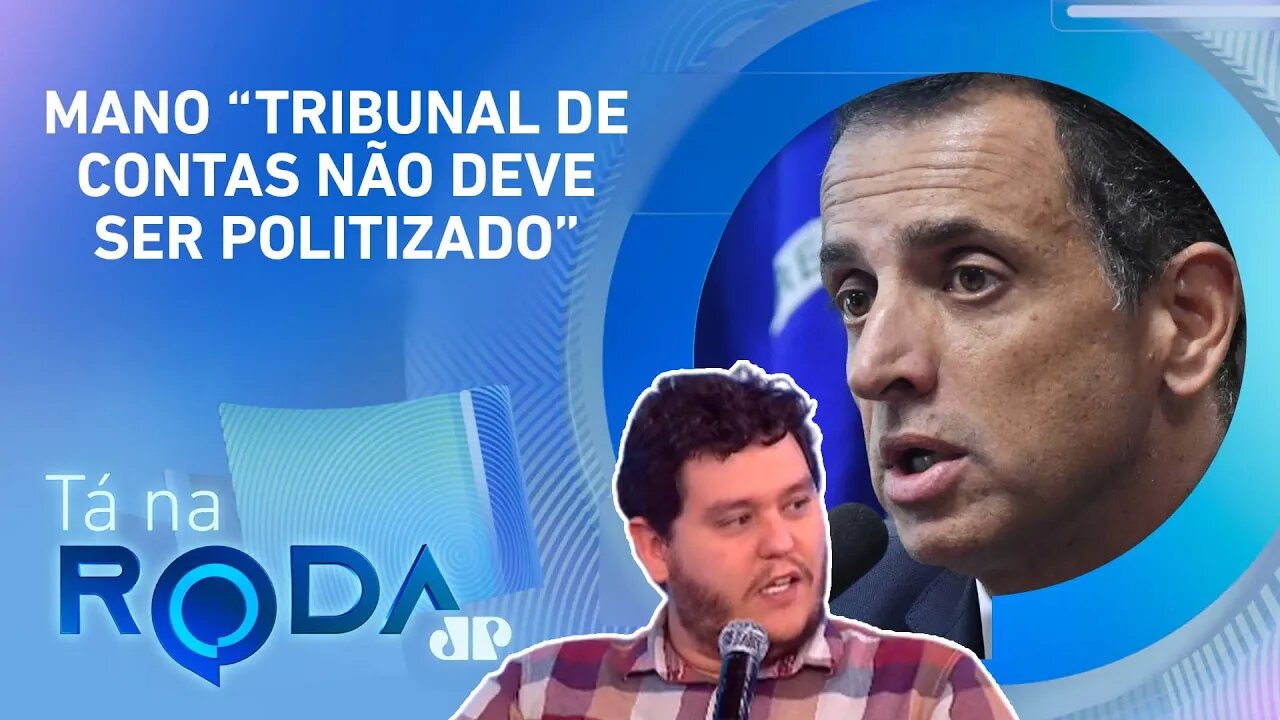 MANO “TRIBUNAL DE CONTAS NÃO DEVE SER POLITIZADO”

Tá na
RODA
JP